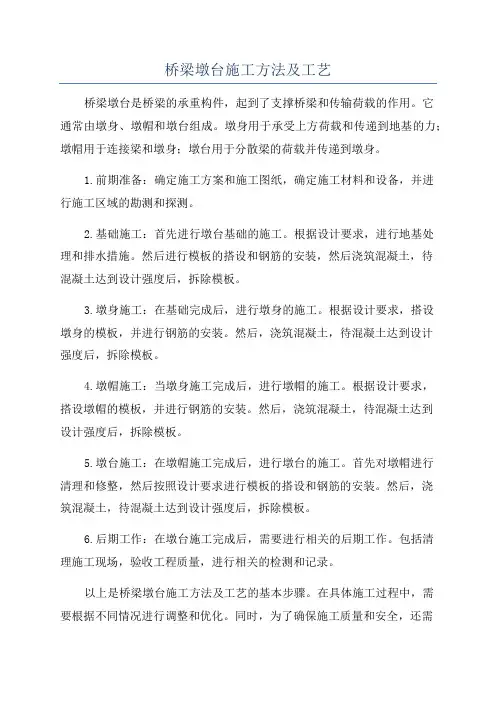 桥梁墩台施工方法及工艺

桥梁墩台是桥梁的承重构件，起到了支撑桥梁和传输荷载的作用。它通常由墩身、墩帽和墩台组成。墩身用于承受上方荷载和传递到地基的力；墩帽用于连接梁和墩身；墩台用于分散梁的荷载并传递到墩身。

1.前期准备：确定施工方案和施工图纸，确定施工材料和设备，并进行施工区域的勘测和探测。

2.基础施工：首先进行墩台基础的施工。根据设计要求，进行地基处理和排水措施。然后进行模板的搭设和钢筋的安装，然后浇筑混凝土，待混凝土达到设计强度后，拆除模板。

3.墩身施工：在基础完成后，进行墩身的施工。根据设计要求，搭设墩身的模板，并进行钢筋的安装。然后，浇筑混凝土，待混凝土达到设计强度后，拆除模板。

4.墩帽施工：当墩身施工完成后，进行墩帽的施工。根据设计要求，搭设墩帽的模板，并进行钢筋的安装。然后，浇筑混凝土，待混凝土达到设计强度后，拆除模板。

5.墩台施工：在墩帽施工完成后，进行墩台的施工。首先对墩帽进行清理和修整，然后按照设计要求进行模板的搭设和钢筋的安装。然后，浇筑混凝土，待混凝土达到设计强度后，拆除模板。

6.后期工作：在墩台施工完成后，需要进行相关的后期工作。包括清理施工现场，验收工程质量，进行相关的检测和记录。

以上是桥梁墩台施工方法及工艺的基本步骤。在具体施工过程中，需要根据不同情况进行调整和优化。同时，为了确保施工质量和安全，还需